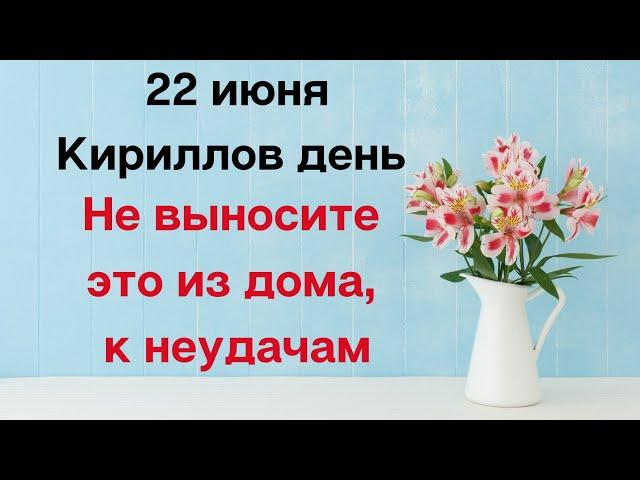 22 июня
Кириллов день
Не выносите
это из дома,
к неудачам